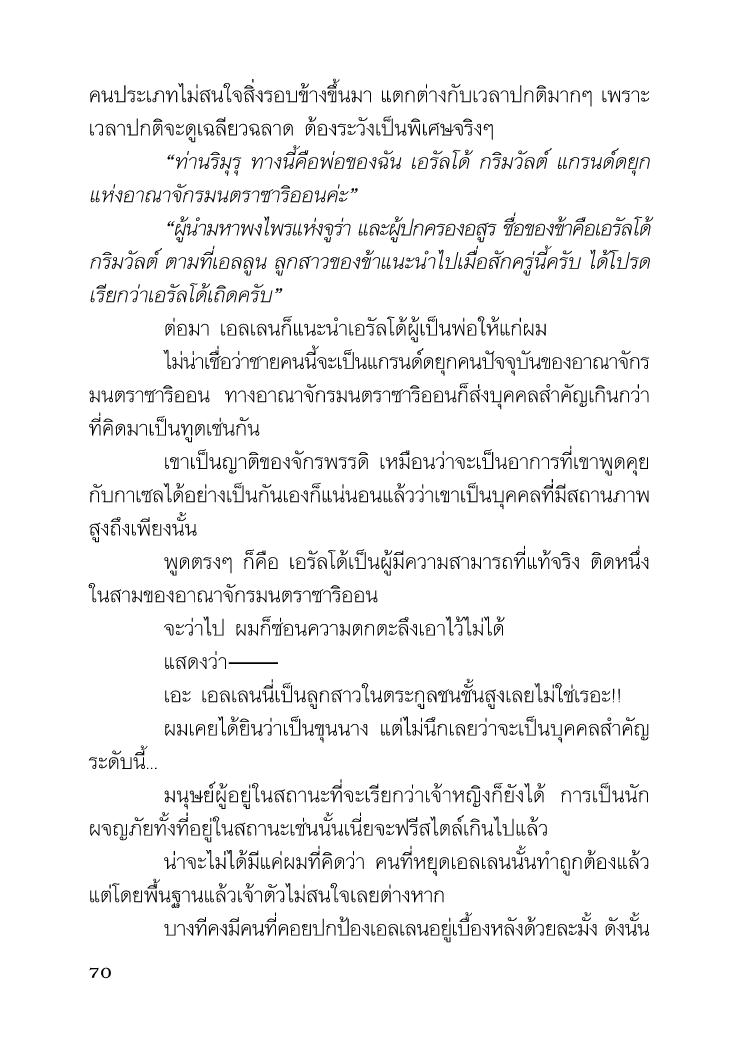 คนประเภทไม่สนใจสิ่งรอบข้างขึ้นมา แตกต่างกับเวลาปกติมากๆ เพราะเวลาปกติจะดูเฉลียวฉลาด ต้องระวังเป็นพิเศษจริงๆ

“ท่านริมุรุ ทางนี้คือพ่อของฉัน เอรัลโด้ กริมวัลต์ แกรนด์ดยุกแห่งอาณาจักรมนตราซาริออนค่ะ”

“ผู้นำมหาพงไพรแห่งจูร่า และผู้ปกครองอสูร ชื่อของข้าคือเอรัลโด้ กริมวัลต์ ตามที่เอลลูน ลูกสาวของข้าแนะนำไปเมื่อสักครู่นี้ครับ ได้โปรดเรียกว่าเอรัลโด้เถิดครับ”

ต่อมา เอลเลนก็แนะนำเอรัลโด้ผู้เป็นพ่อให้แก่ผม

ไม่น่าเชื่อว่าชายคนนี้จะเป็นแกรนด์ดยุกคนปัจจุบันของอาณาจักรมนตราซาริออน ทางอาณาจักรมนตราซาริออนก็ส่งบุคคลสำคัญเกินกว่าที่คิดมาเป็นทูตเช่นกัน

เขาเป็นญาติของจักรพรรดิ เหมือนว่าจะเป็นอาการที่เขาพูดคุยกับกาเซลได้อย่างเป็นกันเองก็แน่นอนแล้วว่าเขาเป็นบุคคลที่มีสถานภาพสูงถึงเพียงนั้น

พูดตรงๆ ก็คือ เอรัลโด้เป็นผู้มีความสามารถที่แท้จริง ติดหนึ่งในสามของอาณาจักรมนตราซาริออน

จะว่าไป ผมก็ซ่อนความตกตะลึงเอาไว้ไม่ได้

แสดงว่า——

เอะ เอลเลนนี่เป็นลูกสาวในตระกูลชนชั้นสูงเลยไม่ใช่เรอะ!!

ผมเคยได้ยินว่าเป็นขุนนาง แต่ไม่นึกเลยว่าจะเป็นบุคคลสำคัญระดับนี้...

มนุษย์ผู้อยู่ในสถานะที่จะเรียกว่าเจ้าหญิงก็ยังได้ การเป็นนักผจญภัยทั้งที่อยู่ในสถานะเช่นนั้นเนี่ยจะฟรีสไตล์เกินไปแล้ว

น่าจะไม่ได้มีแค่ผมที่คิดว่า คนที่หยุดเอลเลนนั้นทำถูกต้องแล้ว แต่โดยพื้นฐานแล้วเจ้าตัวไม่สนใจเลยต่างหาก

บางทีคงมีคนที่คอยปกป้องเอลเลนอยู่เบื้องหลังด้วยละมั้ง ดังนั้น

70